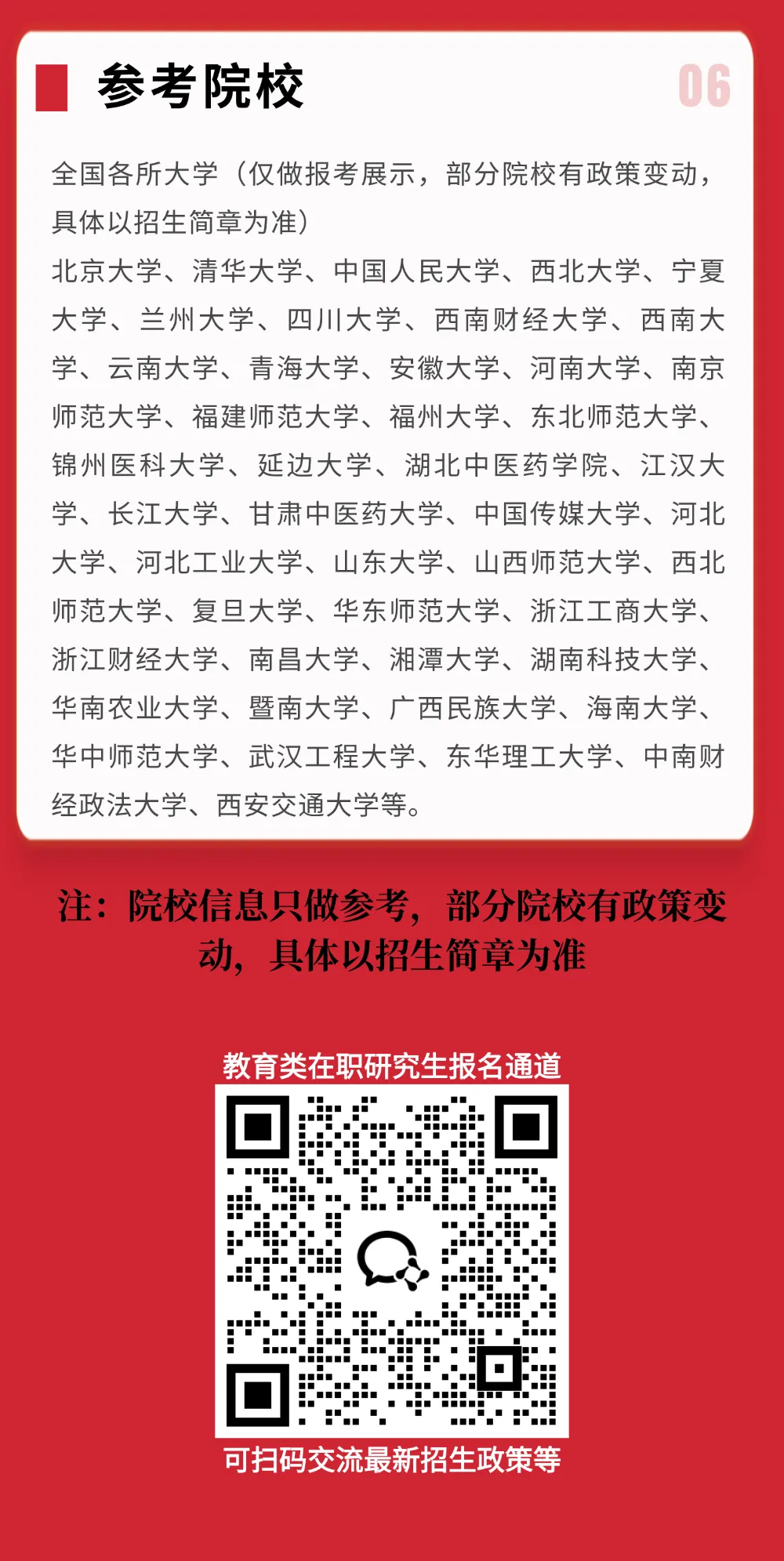 参考院校

06

全国各所大学（仅做报考展示，部分院校有政策变动，具体以招生简章为准）

北京大学、清华大学、中国人民大学、西北大学、宁夏大学、兰州大学、四川大学、西南财经大学、西南大学、云南大学、青海大学、安徽大学、河南大学、南京师范大学、福建师范大学、福州大学、东北师范大学、锦州医科大学、延边大学、湖北中医药学院、江汉大学、长江大学、甘肃中医药大学、中国传媒大学、河北大学、河北工业大学、山东大学、山西师范大学、西北师范大学、复旦大学、华东师范大学、浙江工商大学、浙江财经大学、南昌大学、湘潭大学、湖南科技大学、华南农业大学、暨南大学、广西民族大学、海南大学、华中师范大学、武汉工程大学、东华理工大学、中南财经政法大学、西安交通大学等。

注：院校信息只做参考，部分院校有政策变动，具体以招生简章为准

教育类在职研究生报名通道

可扫码交流最新招生政策等